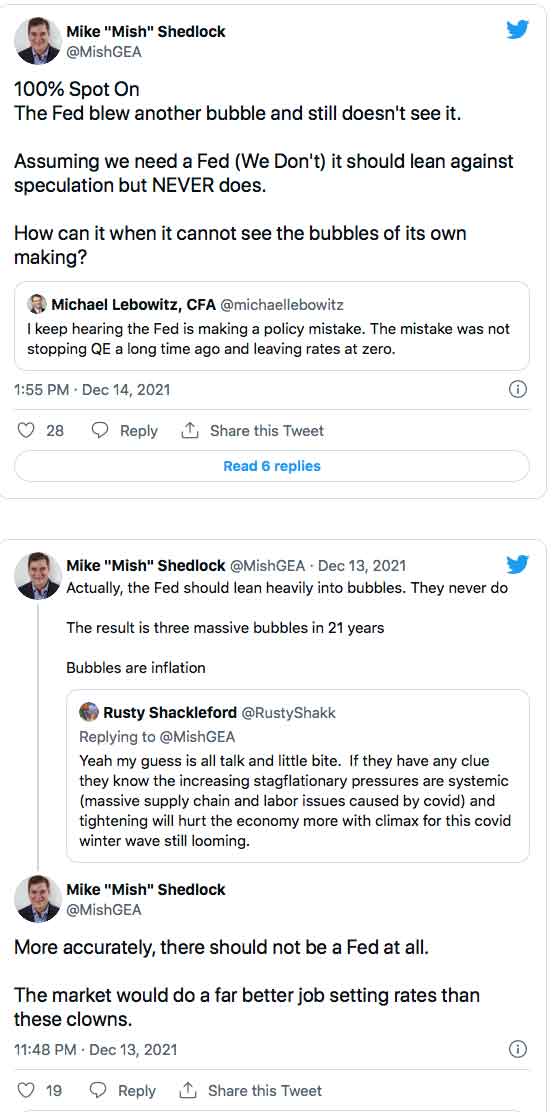 Mike "Mish" Shedlock
@MishGEA

100% Spot On
The Fed blew another bubble and still doesn't see it.

Assuming we need a Fed (We Don't) it should lean against speculation but NEVER does.

How can it when it cannot see the bubbles of its own making?

Michael Lebowitz, CFA @michaellebowitz
I keep hearing the Fed is making a policy mistake. The mistake was not stopping QE a long time ago and leaving rates at zero.

1:55 PM · Dec 14, 2021

28 Reply Share this Tweet

Read 6 replies

Mike "Mish" Shedlock @MishGEA · Dec 13, 2021
Actually, the Fed should lean heavily into bubbles. They never do

The result is three massive bubbles in 21 years

Bubbles are inflation

Rusty Shackleford @RustyShakk
Replying to @MishGEA
Yeah my guess is all talk and little bite. If they have any clue they know the increasing stagflationary pressures are systemic (massive supply chain and labor issues caused by covid) and tightening will hurt the economy more with climax for this covid winter wave still looming.

Mike "Mish" Shedlock
@MishGEA

More accurately, there should not be a Fed at all.

The market would do a far better job setting rates than these clowns.

11:48 PM · Dec 13, 2021

19 Reply Share this Tweet